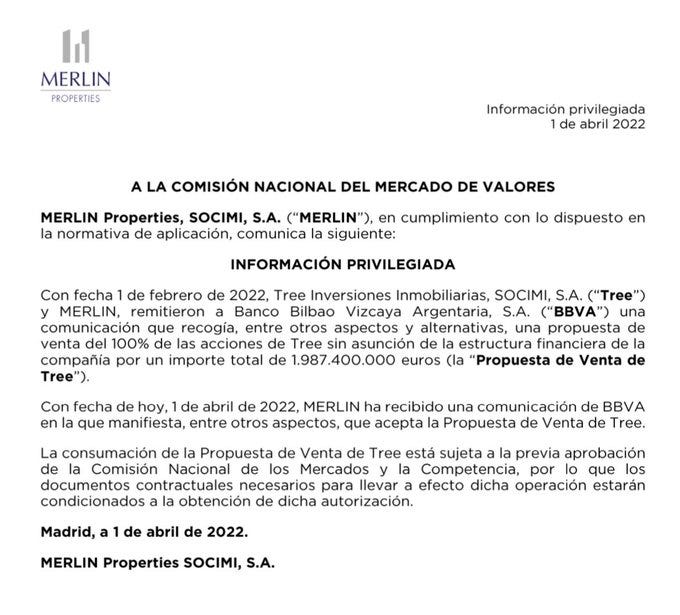 MERLIN
PROPERTIES

Información privilegiada
1 de abril 2022

A LA COMISIÓN NACIONAL DEL MERCADO DE VALORES

MERLIN Properties, SOCIMI, S.A. ("MERLIN"), en cumplimiento con lo dispuesto en la normativa de aplicación, comunica la siguiente:

INFORMACIÓN PRIVILEGIADA

Con fecha 1 de febrero de 2022, Tree Inversiones Inmobiliarias, SOCIMI, S.A. ("Tree") y MERLIN, remitieron a Banco Bilbao Vizcaya Argentaria, S.A. ("BBVA") una comunicación que recogía, entre otros aspectos y alternativas, una propuesta de venta del 100% de las acciones de Tree sin asunción de la estructura financiera de la compañía por un importe total de 1.987.400.000 euros (la "Propuesta de Venta de Tree").

Con fecha de hoy, 1 de abril de 2022, MERLIN ha recibido una comunicación de BBVA en la que manifiesta, entre otros aspectos, que acepta la Propuesta de Venta de Tree.

La consumación de la Propuesta de Venta de Tree está sujeta a la previa aprobación de la Comisión Nacional de los Mercados y la Competencia, por lo que los documentos contractuales necesarios para llevar a efecto dicha operación estarán condicionados a la obtención de dicha autorización.

Madrid, a 1 de abril de 2022.

MERLIN Properties SOCIMI, S.A.